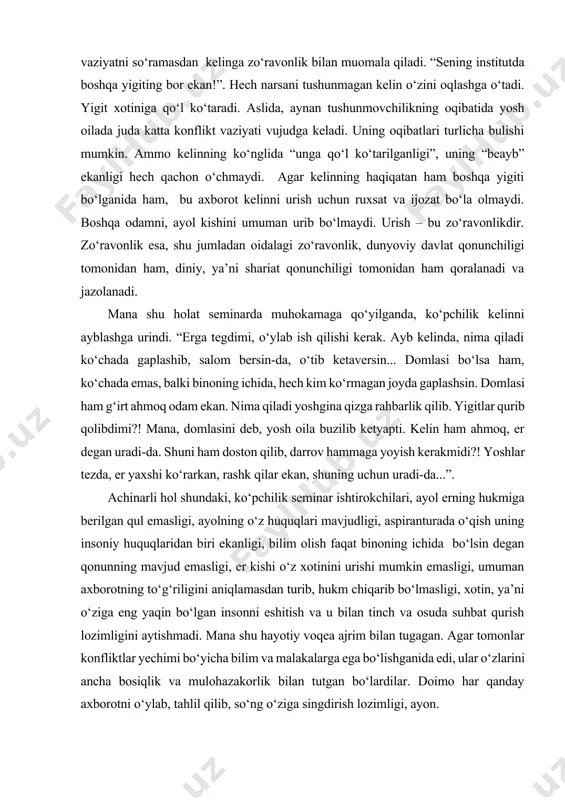 vaziyatni so‘ramasdan kelinga zo‘ravonlik bilan muomala qiladi. “Sening institutda boshqa yigiting bor ekan!”. Hech narsani tushunmagan kelin o‘zini oqlashga o‘tadi. Yigit xotiniga qo‘l ko‘taradi. Aslida, aynan tushunmovchilikning oqibatida yosh oilada juda katta konflikt vaziyati vujudga keladi. Uning oqibatlari turlicha bulishi mumkin. Ammo kelinning ko‘nglida “unga qo‘l ko‘tarilganligi”, uning “beayb” ekanligi hech qachon o‘chmaydi. Agar kelinning haqiqatan ham boshqa yigiti bo‘lganida ham, bu axborot kelinni urish uchun ruxsat va ijozat bo‘la olmaydi. Boshqa odamni, ayol kishini umuman urib bo‘lmaydi. Urish – bu zo‘ravonlikdir. Zo‘ravonlik esa, shu jumladan oidalagi zo‘ravonlik, dunyoviy davlat qonunchiligi tomonidan ham, diniy, ya’ni shariat qonunchiligi tomonidan ham qoralanadi va jazolanadi.

Mana shu holat seminarda muhokamaga qo‘yilganda, ko‘pchilik kelinni ayblashga urindi. “Erga tegdimi, o‘ylab ish qilishi kerak. Ayb kelinda, nima qiladi ko‘chada gaplashib, salom bersin-da, o‘tib ketaversin... Domlasi bo‘lsa ham, ko‘chada emas, balki binoning ichida, hech kim ko‘rmagan joyda gaplashsin. Domlasi ham g‘irt ahmoq odam ekan. Nima qiladi yoshgina qizga rahbarlik qilib. Yigitlar qurib qolibdimi?! Mana, domlasini deb, yosh oila buzilib ketyapti. Kelin ham ahmoq, er degan uradi-da. Shuni ham doston qilib, darrov hammaga yoyish kerakmidi?! Yoshlar tezda, er yaxshi ko‘rarkan, rashk qilar ekan, shuning uchun uradi-da...”.

Achinarli hol shundaki, ko‘pchilik seminar ishtirokchilari, ayol erning hukmiga berilgan qul emasligi, ayolning o‘z huquqlari mavjudligi, aspiranturada o‘qish uning insoniy huquqlaridan biri ekanligi, bilim olish faqat binoning ichida bo‘lsin degan qonunning mavjud emasligi, er kishi o‘z xotinini urishi mumkin emasligi, umuman axborotning to‘g‘riligini aniqlamasdan turib, hukm chiqarib bo‘lmasligi, xotin, ya’ni o‘ziga eng yaqin bo‘lgan insonni eshitish va u bilan tinch va osuda suhbat qurish lozimligini aytishmadi. Mana shu hayotiy voqea ajrim bilan tugagan. Agar tomonlar konfliktlar yechimi bo‘yicha bilim va malakalarga ega bo‘lishganida edi, ular o‘zlarini ancha bosiqlik va mulohazakorlik bilan tutgan bo‘lardilar. Doimo har qanday axborotni o‘ylab, tahlil qilib, so‘ng o‘ziga singdirish lozimligi, ayon.